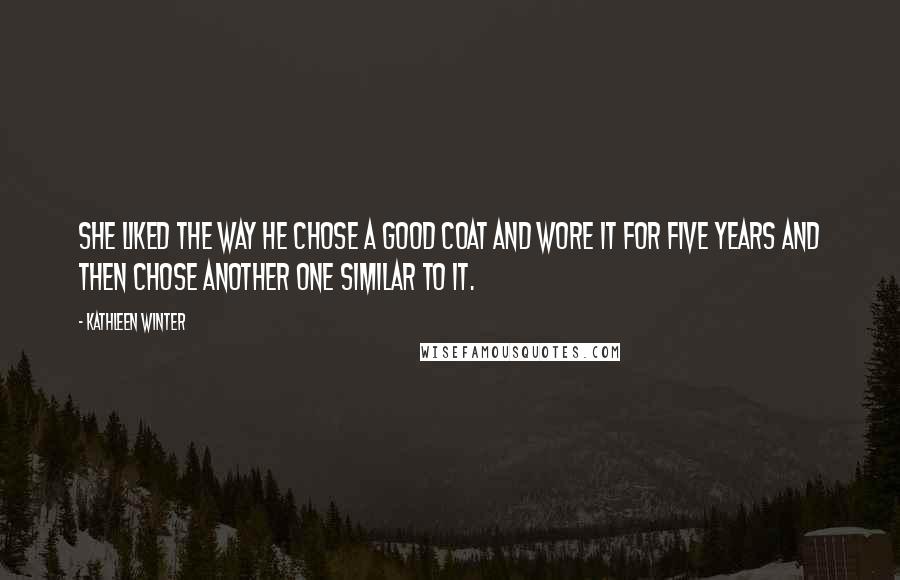 SHE LIKED THE WAY HE CHOSE A GOOD COAT AND WORE IT FOR FIVE YEARS AND THEN CHOSE ANOTHER ONE SIMILAR TO IT.

- KATHLEEN WINTER

WISEFAMOUSQUOTES.COM